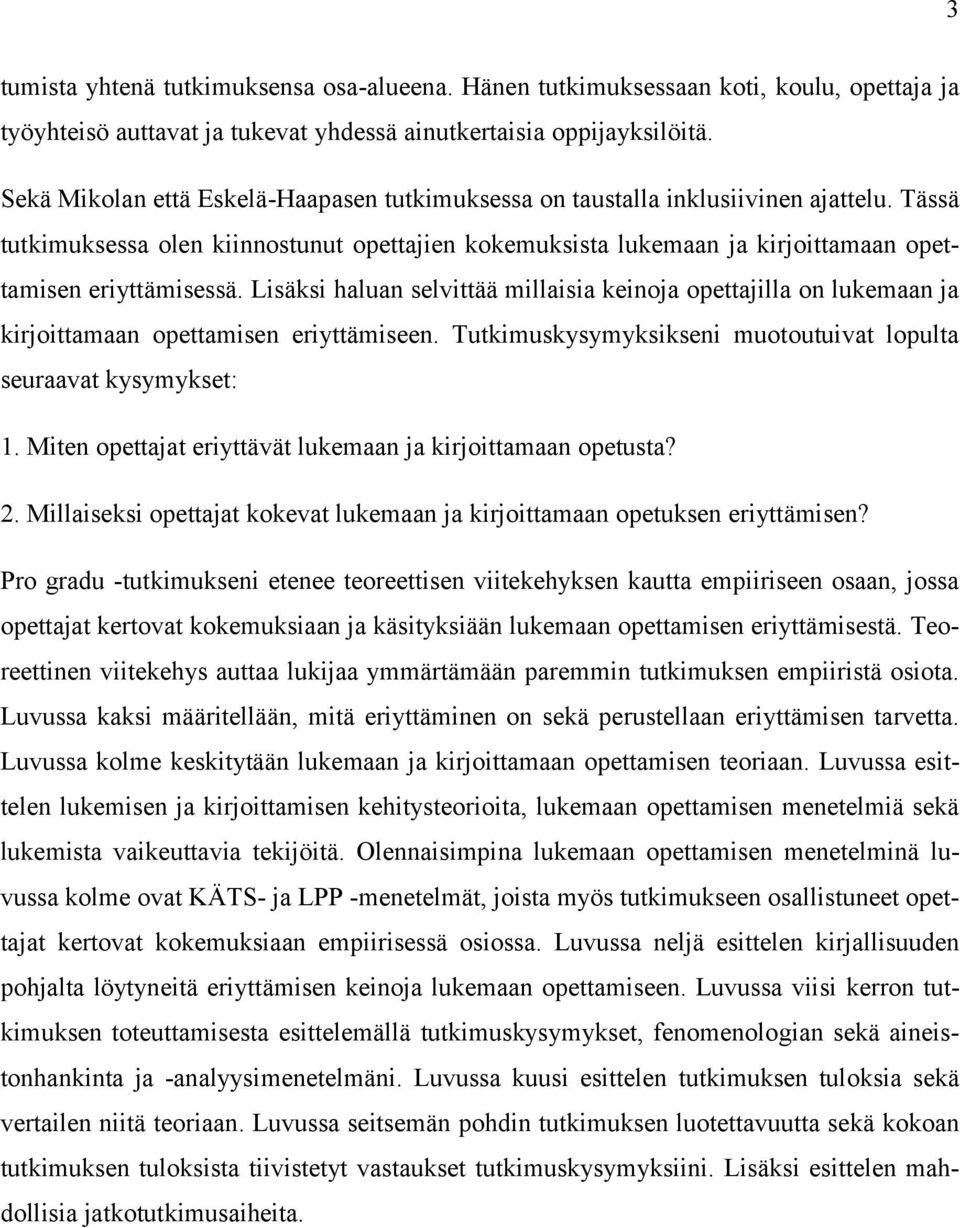 3

tumista yhtenä tutkimuksensa osa-alueena. Hänen tutkimuksessaan koti, koulu, opettaja ja työyhteisö auttavat ja tukevat yhdessä ainutkertaisia oppijayksilöitä.

Sekä Mikolan että Eskelä-Haapasen tutkimuksessa on taustalla inklusiivinen ajattelu. Tässä tutkimuksessa olen kiinnostunut opettajien kokemuksista lukemaan ja kirjoittamaan opettamisen eriyttämisessä. Lisäksi haluan selvittää millaisia keinoja opettajilla on lukemaan ja kirjoittamaan opettamisen eriyttämiseen. Tutkimuskysymyksikseni muotoutuivat lopulta seuraavat kysymykset:

1. Miten opettajat eriyttävät lukemaan ja kirjoittamaan opetusta?

2. Millaiseksi opettajat kokevat lukemaan ja kirjoittamaan opetuksen eriyttämisen?

Pro gradu -tutkimukseni etenee teoreettisen viitekehyksen kautta empiiriseen osaan, jossa opettajat kertovat kokemuksiaan ja käsityksiään lukemaan opettamisen eriyttämisestä. Teoreettinen viitekehys auttaa lukijaa ymmärtämään paremmin tutkimuksen empiiristä osiota. Luvussa kaksi määritellään, mitä eriyttäminen on sekä perustellaan eriyttämisen tarvetta. Luvussa kolme keskitytään lukemaan ja kirjoittamaan opettamisen teoriaan. Luvussa esittelen lukemisen ja kirjoittamisen kehitysteorioita, lukemaan opettamisen menetelmiä sekä lukemista vaikeuttavia tekijöitä. Olennaisimpina lukemaan opettamisen menetelminä luvussa kolme ovat KÄTS- ja LPP -menetelmät, joista myös tutkimukseen osallistuneet opettajat kertovat kokemuksiaan empiirisessä osiossa. Luvussa neljä esittelen kirjallisuuden pohjalta löytyneitä eriyttämisen keinoja lukemaan opettamiseen. Luvussa viisi kerron tutkimuksen toteuttamisesta esittelemällä tutkimuskysymykset, fenomenologian sekä aineistonhankinta ja -analyysimenetelmäni. Luvussa kuusi esittelen tutkimuksen tuloksia sekä vertailen niitä teoriaan. Luvussa seitsemän pohdin tutkimuksen luotettavuutta sekä kokoan tutkimuksen tuloksista tiivistetyt vastaukset tutkimuskysymyksiini. Lisäksi esittelen mahdollisia jatkotutkimusaiheita.